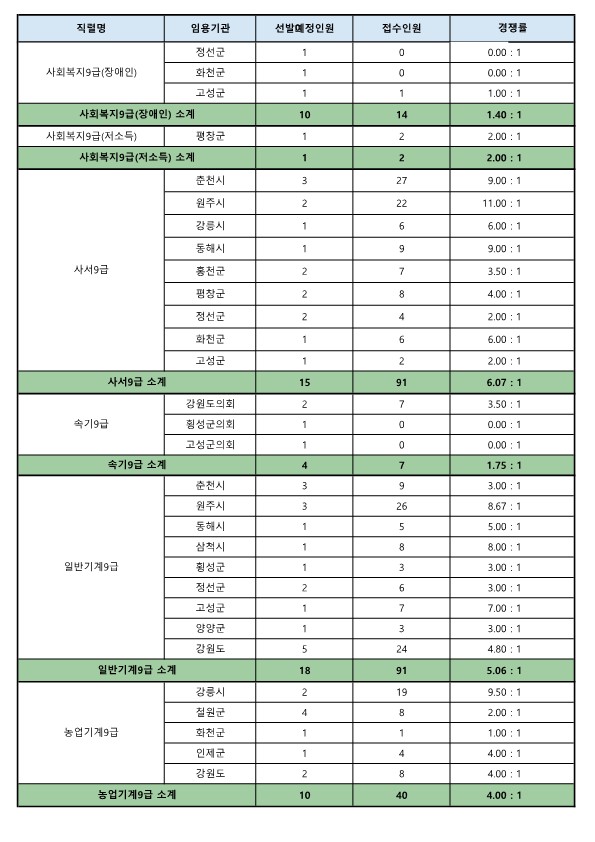 | 직렬명 | 임용기관 | 선발예정인원 | 접수인원 | 경쟁률 |
|---|---|---|---|---|
| 사회복지9급(장애인) | 정선군 | 1 | 0 | 0.00 : 1 |
| | 화천군 | 1 | 0 | 0.00 : 1 |
| | 고성군 | 1 | 1 | 1.00 : 1 |
| 사회복지9급(장애인) 소계 | | 10 | 14 | 1.40 : 1 |
| 사회복지9급(저소득) | 평창군 | 1 | 2 | 2.00 : 1 |
| 사회복지9급(저소득) 소계 | | 1 | 2 | 2.00 : 1 |
| 사서9급 | 춘천시 | 3 | 27 | 9.00 : 1 |
| | 원주시 | 2 | 22 | 11.00 : 1 |
| | 강릉시 | 1 | 6 | 6.00 : 1 |
| | 동해시 | 1 | 9 | 9.00 : 1 |
| | 홍천군 | 2 | 7 | 3.50 : 1 |
| | 평창군 | 2 | 8 | 4.00 : 1 |
| | 정선군 | 2 | 4 | 2.00 : 1 |
| | 화천군 | 1 | 6 | 6.00 : 1 |
| | 고성군 | 1 | 2 | 2.00 : 1 |
| 사서9급 소계 | | 15 | 91 | 6.07 : 1 |
| 속기9급 | 강원도의회 | 2 | 7 | 3.50 : 1 |
| | 횡성군의회 | 1 | 0 | 0.00 : 1 |
| | 고성군의회 | 1 | 0 | 0.00 : 1 |
| 속기9급 소계 | | 4 | 7 | 1.75 : 1 |
| 일반기계9급 | 춘천시 | 3 | 9 | 3.00 : 1 |
| | 원주시 | 3 | 26 | 8.67 : 1 |
| | 동해시 | 1 | 5 | 5.00 : 1 |
| | 삼척시 | 1 | 8 | 8.00 : 1 |
| | 횡성군 | 1 | 3 | 3.00 : 1 |
| | 정선군 | 2 | 6 | 3.00 : 1 |
| | 고성군 | 1 | 7 | 7.00 : 1 |
| | 양양군 | 1 | 3 | 3.00 : 1 |
| | 강원도 | 5 | 24 | 4.80 : 1 |
| 일반기계9급 소계 | | 18 | 91 | 5.06 : 1 |
| 농업기계9급 | 강릉시 | 2 | 19 | 9.50 : 1 |
| | 철원군 | 4 | 8 | 2.00 : 1 |
| | 화천군 | 1 | 1 | 1.00 : 1 |
| | 인제군 | 1 | 4 | 4.00 : 1 |
| | 강원도 | 2 | 8 | 4.00 : 1 |
| 농업기계9급 소계 | | 10 | 40 | 4.00 : 1 |